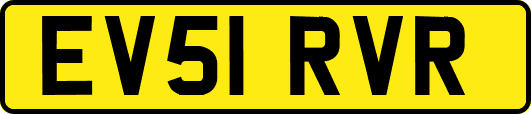 EV51 RVR